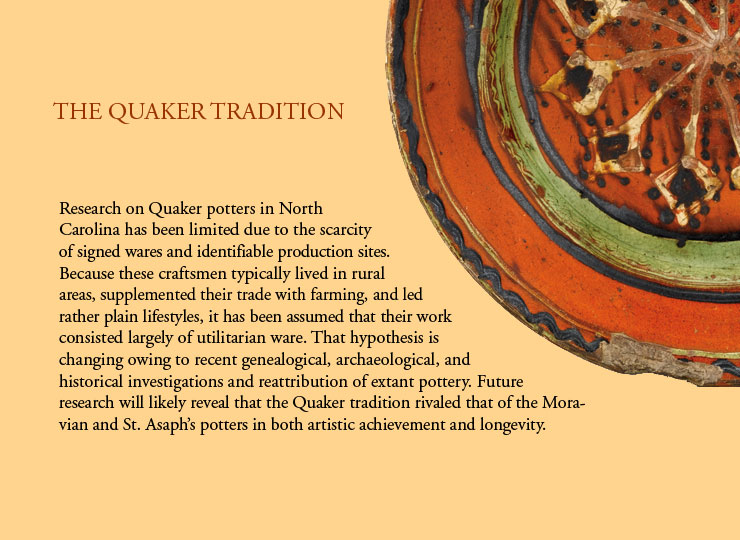 THE QUAKER TRADITION

Research on Quaker potters in North Carolina has been limited due to the scarcity of signed wares and identifiable production sites. Because these craftsmen typically lived in rural areas, supplemented their trade with farming, and led rather plain lifestyles, it has been assumed that their work consisted largely of utilitarian ware. That hypothesis is changing owing to recent genealogical, archaeological, and historical investigations and reattribution of extant pottery. Future research will likely reveal that the Quaker tradition rivaled that of the Moravian and St. Asaph's potters in both artistic achievement and longevity.